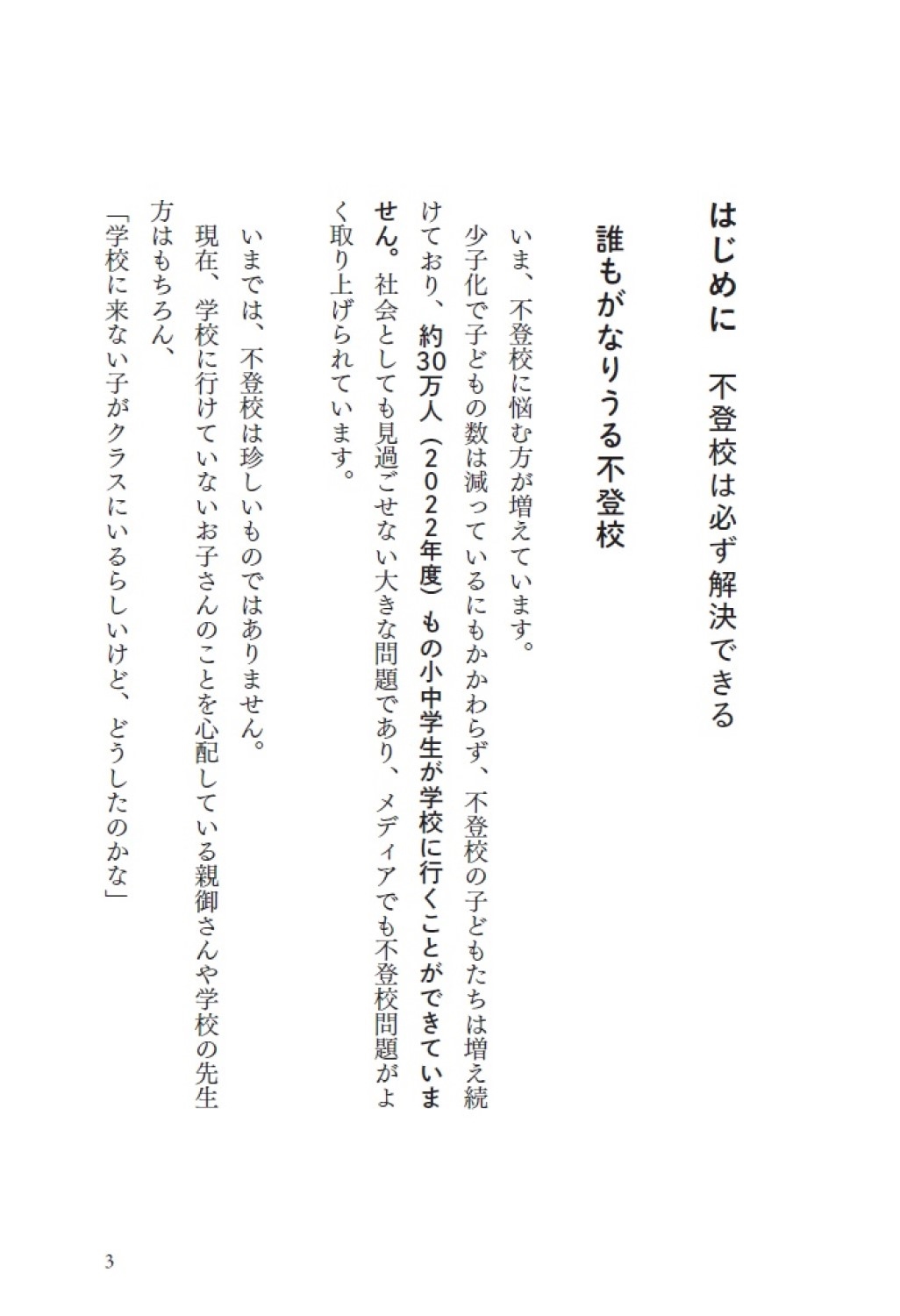 はじめに　不登校は必ず解決できる

誰もがなりうる不登校

いま、不登校に悩む方が増えています。

少子化で子どもの数は減っているにもかかわらず、不登校の子どもたちは増え続けており、約30万人（2022年度）もの小中学生が学校に行くことができていません。社会としても見過ごせない大きな問題であり、メディアでも不登校問題がよく取り上げられています。

いまでは、不登校は珍しいものではありません。

現在、学校に行けていないお子さんのことを心配している親御さんや学校の先生方はもちろん、

「学校に来ない子がクラスにいるらしいけど、どうしたのかな」

3